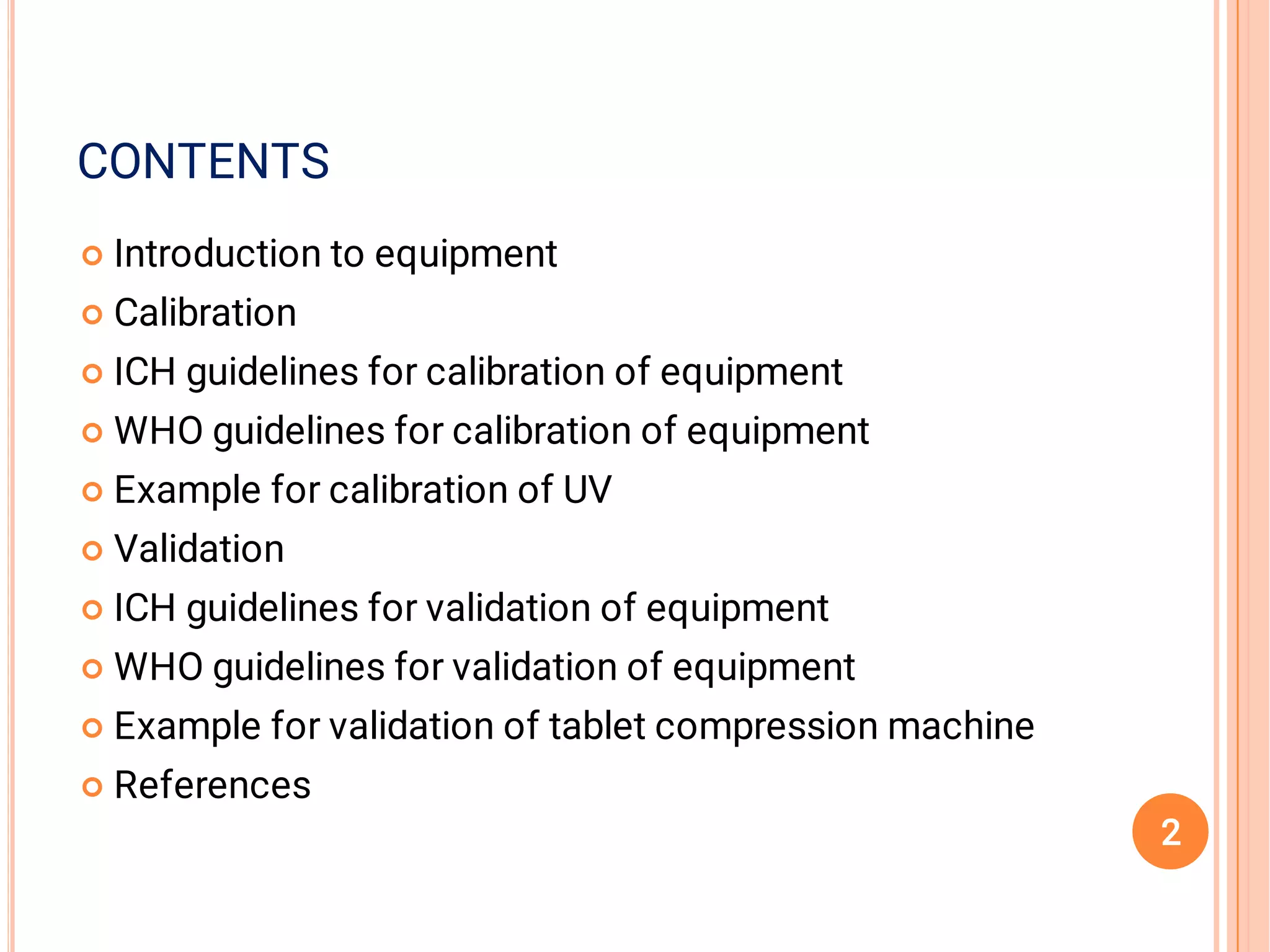 CONTENTS

• Introduction to equipment
• Calibration
• ICH guidelines for calibration of equipment
• WHO guidelines for calibration of equipment
• Example for calibration of UV
• Validation
• ICH guidelines for validation of equipment
• WHO guidelines for validation of equipment
• Example for validation of tablet compression machine
• References

2